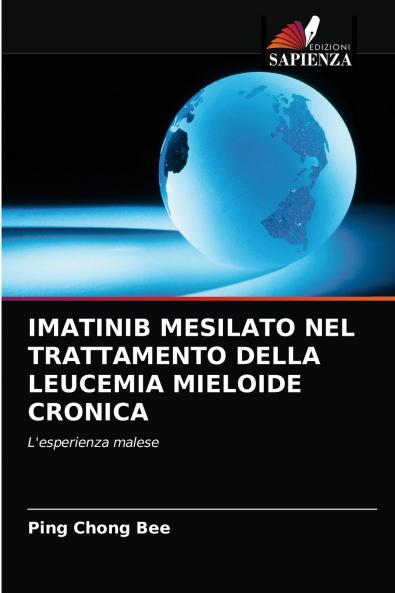 EDIZIONI
SAPIENZA

IMATINIB MESILATO NEL TRATTAMENTO DELLA LEUCEMIA MIELOIDE CRONICA

L'esperienza malese

Ping Chong Bee